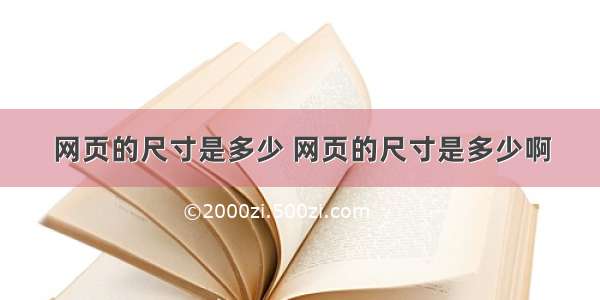 网页的尺寸是多少 网页的尺寸是多少啊

©2000zi.500zi.com